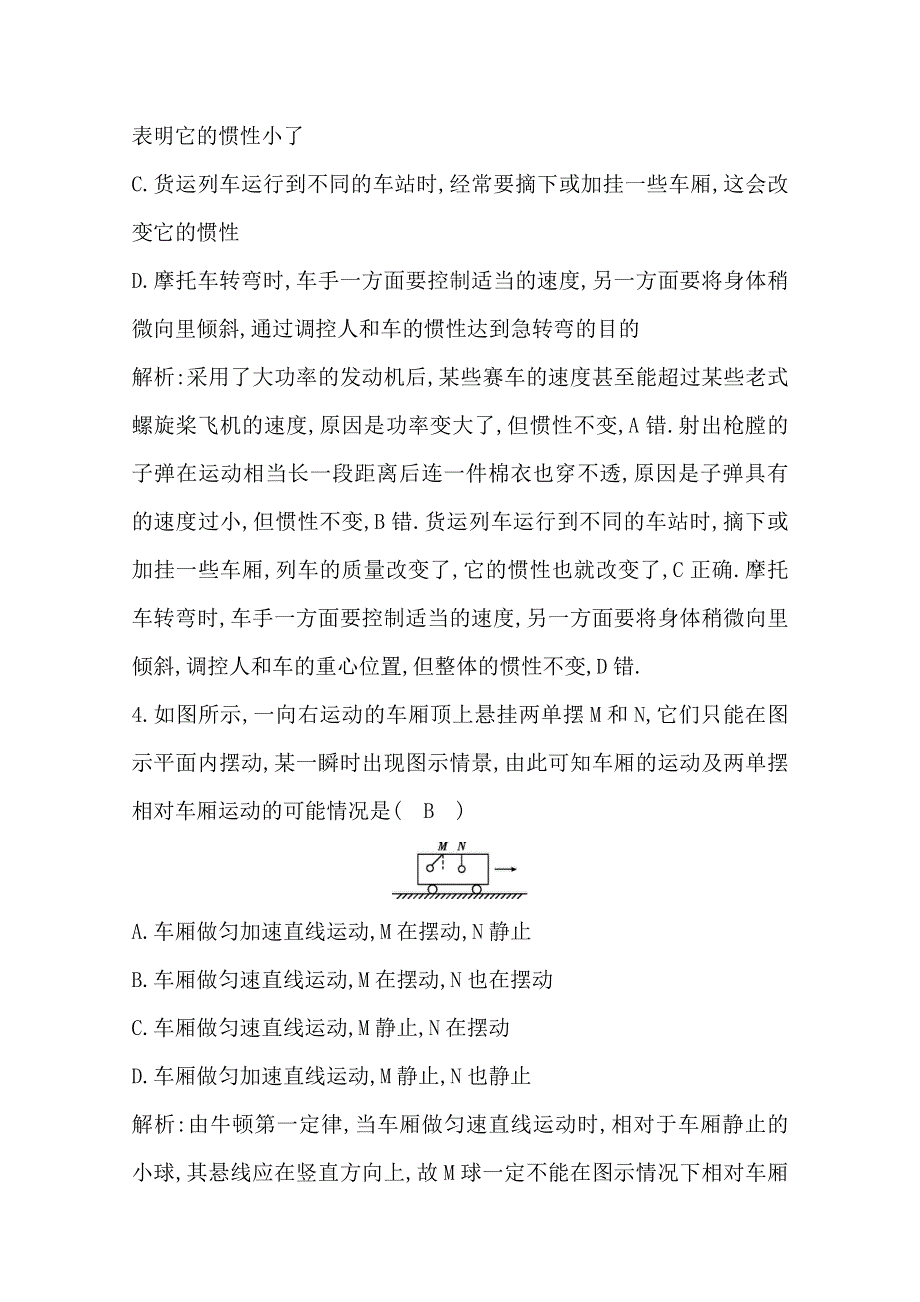 表明它的惯性小了

C.货运列车运行到不同的车站时,经常要摘下或加挂一些车厢,这会改变它的惯性

D.摩托车转弯时,车手一方面要控制适当的速度,另一方面要将身体稍微向里倾斜,通过调控人和车的惯性达到急转弯的目的

解析:采用了大功率的发动机后,某些赛车的速度甚至能超过某些老式螺旋桨飞机的速度,原因是功率变大了,但惯性不变,A错.射出枪膛的子弹在运动相当长一段距离后连一件棉衣也穿不透,原因是子弹具有的速度过小,但惯性不变,B错.货运列车运行到不同的车站时,摘下或加挂一些车厢,列车的质量改变了,它的惯性也就改变了,C正确.摩托车转弯时,车手一方面要控制适当的速度,另一方面要将身体稍微向里倾斜,调控人和车的重心位置,但整体的惯性不变,D错.

4.如图所示,一向右运动的车厢顶上悬挂两单摆M和N,它们只能在图示平面内摆动,某一瞬时出现图示情景,由此可知车厢的运动及两单摆相对车厢运动的可能情况是( B )

M N

A.车厢做匀加速直线运动,M在摆动,N静止

B.车厢做匀速直线运动,M在摆动,N也在摆动

C.车厢做匀速直线运动,M静止,N在摆动

D.车厢做匀加速直线运动,M静止,N也静止

解析:由牛顿第一定律,当车厢做匀速直线运动时,相对于车厢静止的小球,其悬线应在竖直方向上,故M球一定不能在图示情况下相对车厢